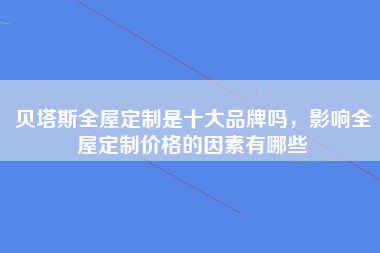 贝塔斯全屋定制是十大品牌吗，影响全屋定制价格的因素有哪些